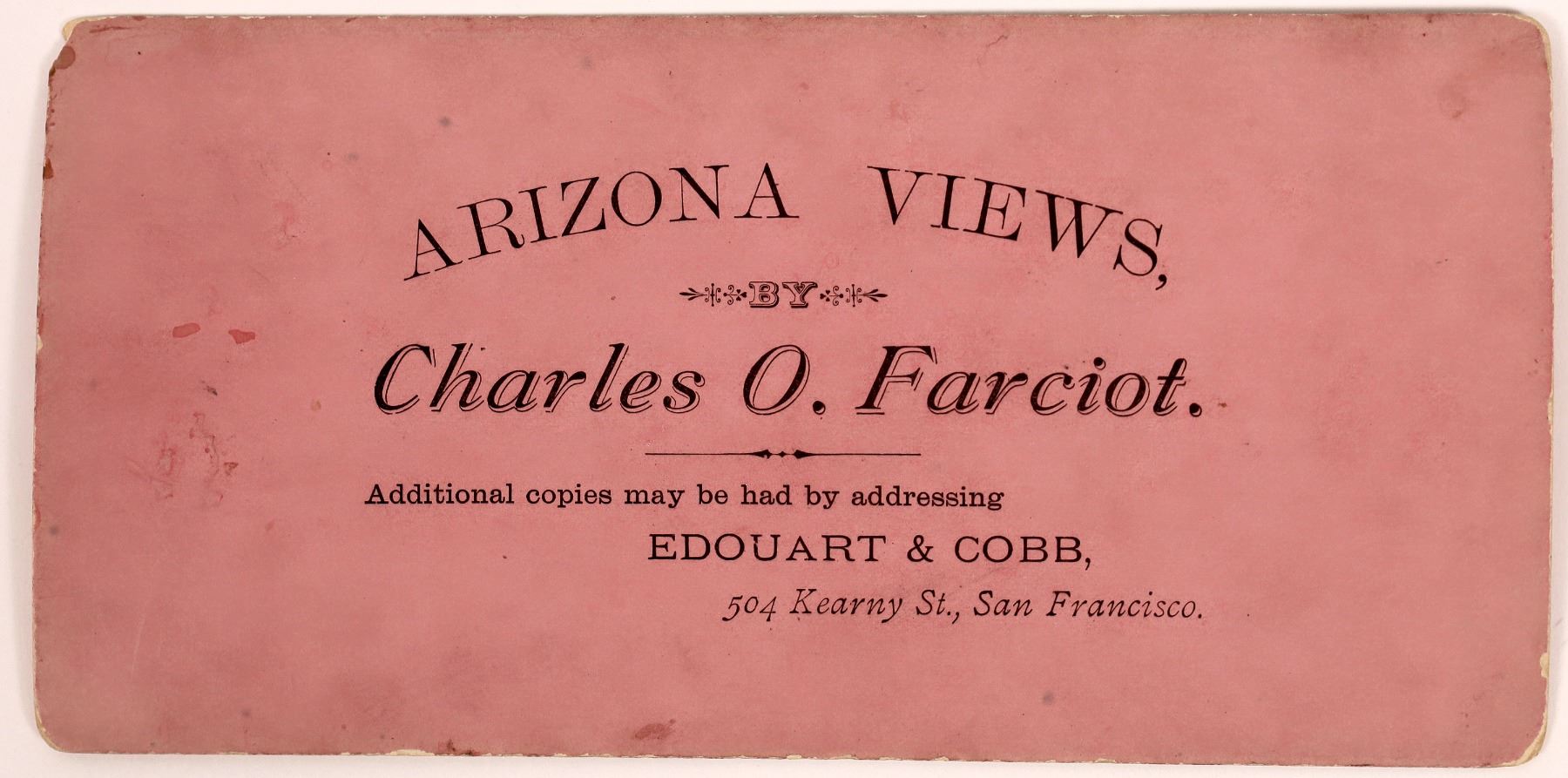 ARIZONA VIEWS,

BY

Charles O. Farciot.

Additional copies may be had by addressing

EDOUART & COBB,

504 Kearny St., San Francisco.